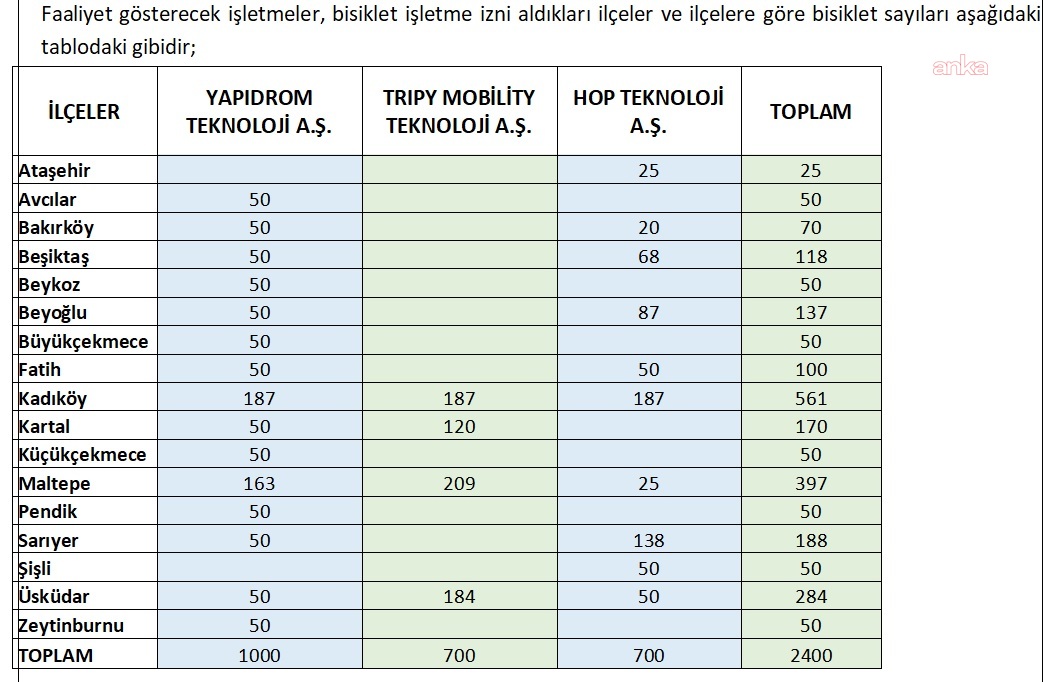 Faaliyet gösterecek işletmeler, bisiklet işletme izni aldıkları ilçeler ve ilçelere göre bisiklet sayıları aşağıdaki tablodaki gibidir;

anka

| İLÇELER | YAPIDROM TEKNOLOJİ A.Ş. | TRIPY MOBİLİTY TEKNOLOJİ A.Ş. | HOP TEKNOLOJİ A.Ş. | TOPLAM |
|---|---|---|---|---|
| Ataşehir | | | 25 | 25 |
| Avcılar | 50 | | | 50 |
| Bakırköy | 50 | | 20 | 70 |
| Beşiktaş | 50 | | 68 | 118 |
| Beykoz | 50 | | | 50 |
| Beyoğlu | 50 | | 87 | 137 |
| Büyükçekmece | 50 | | | 50 |
| Fatih | 50 | | 50 | 100 |
| Kadıköy | 187 | 187 | 187 | 561 |
| Kartal | 50 | 120 | | 170 |
| Küçükçekmece | 50 | | | 50 |
| Maltepe | 163 | 209 | 25 | 397 |
| Pendik | 50 | | | 50 |
| Sarıyer | 50 | | 138 | 188 |
| Şişli | | | 50 | 50 |
| Üsküdar | 50 | 184 | 50 | 284 |
| Zeytinburnu | 50 | | | 50 |
| TOPLAM | 1000 | 700 | 700 | 2400 |